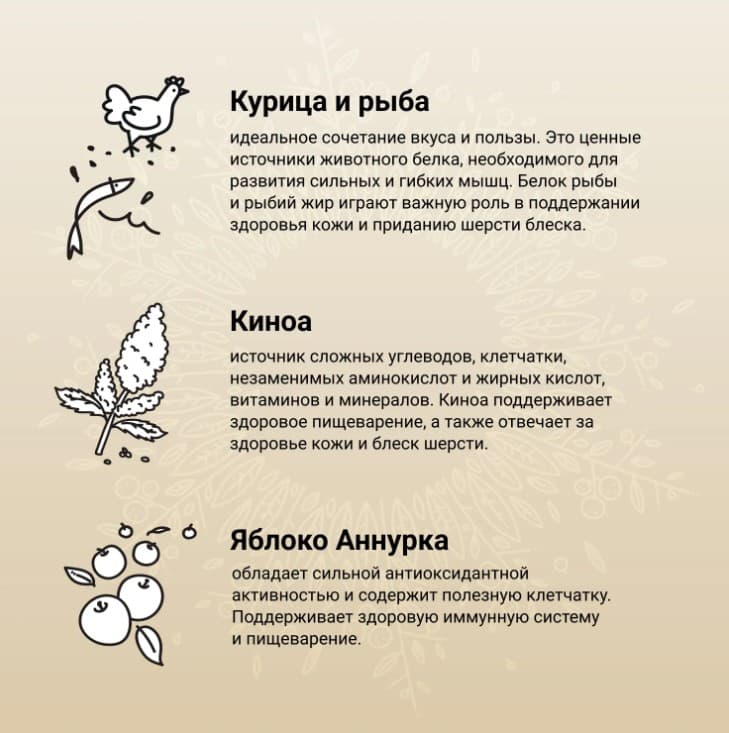 Курица и рыба

идеальное сочетание вкуса и пользы. Это ценные источники животного белка, необходимого для развития сильных и гибких мышц. Белок рыбы и рыбий жир играют важную роль в поддержании здоровья кожи и приданию шерсти блеска.

Киноа

источник сложных углеводов, клетчатки, незаменимых аминокислот и жирных кислот, витаминов и минералов. Киноа поддерживает здоровое пищеварение, а также отвечает за здоровье кожи и блеск шерсти.

Яблоко Аннурка

обладает сильной антиоксидантной активностью и содержит полезную клетчатку. Поддерживает здоровую иммунную систему и пищеварение.